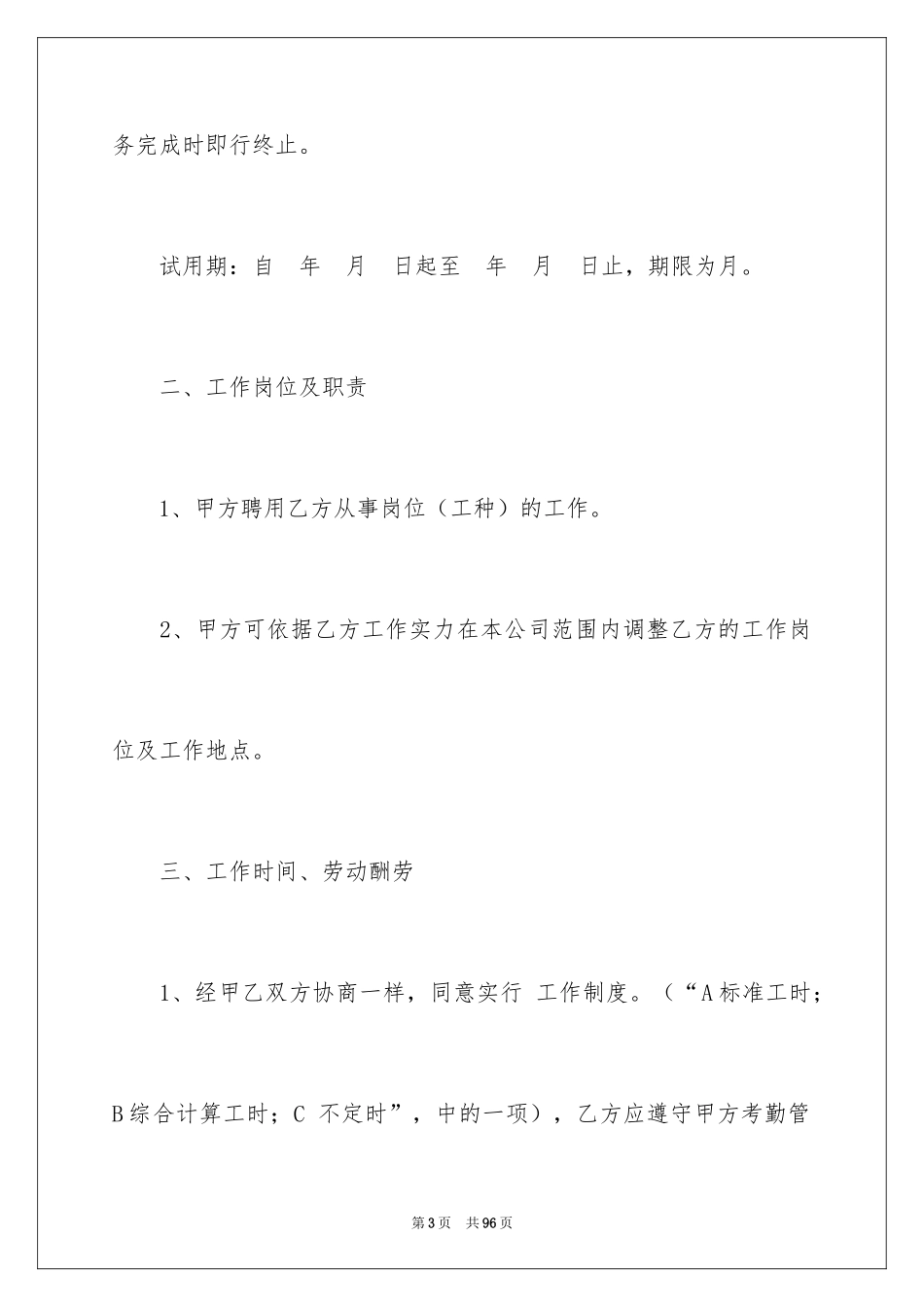 务完成时即行终止。

试用期：自 年 月 日起至 年 月 日止，期限为月。

二、工作岗位及职责

1、甲方聘用乙方从事岗位（工种）的工作。

2、甲方可依据乙方工作实力在本公司范围内调整乙方的工作岗位及工作地点。

三、工作时间、劳动酬劳

1、经甲乙双方协商一样，同意实行 工作制度。（“A标准工时；B综合计算工时；C 不定时”，中的一项），乙方应遵守甲方考勤管

第3页 共96页